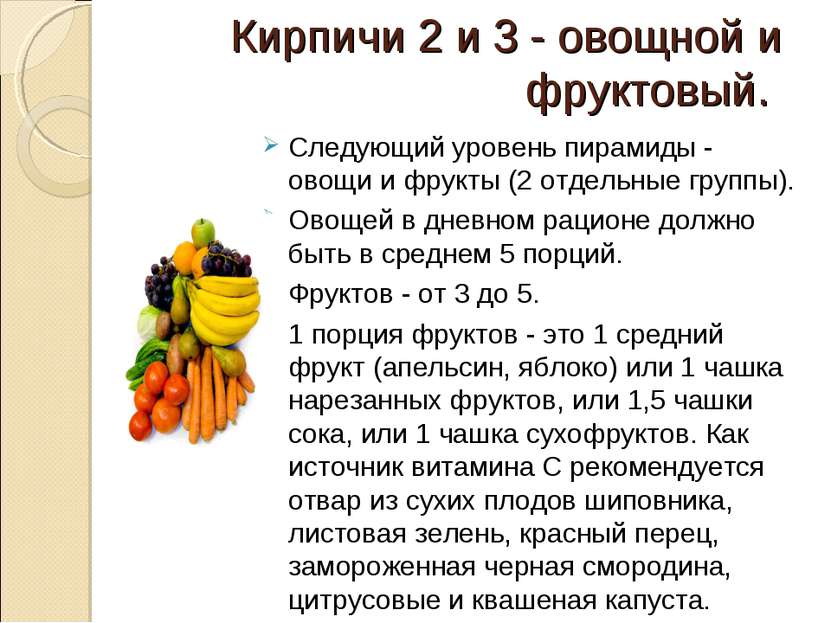 Кирпичи 2 и 3 - овощной и фруктовый.

Следующий уровень пирамиды - овощи и фрукты (2 отдельные группы).

Овощей в дневном рационе должно быть в среднем 5 порций.

Фруктов - от 3 до 5.

1 порция фруктов - это 1 средний фрукт (апельсин, яблоко) или 1 чашка нарезанных фруктов, или 1,5 чашки сока, или 1 чашка сухофруктов. Как источник витамина С рекомендуется отвар из сухих плодов шиповника, листовая зелень, красный перец, замороженная черная смородина, цитрусовые и квашеная капуста.